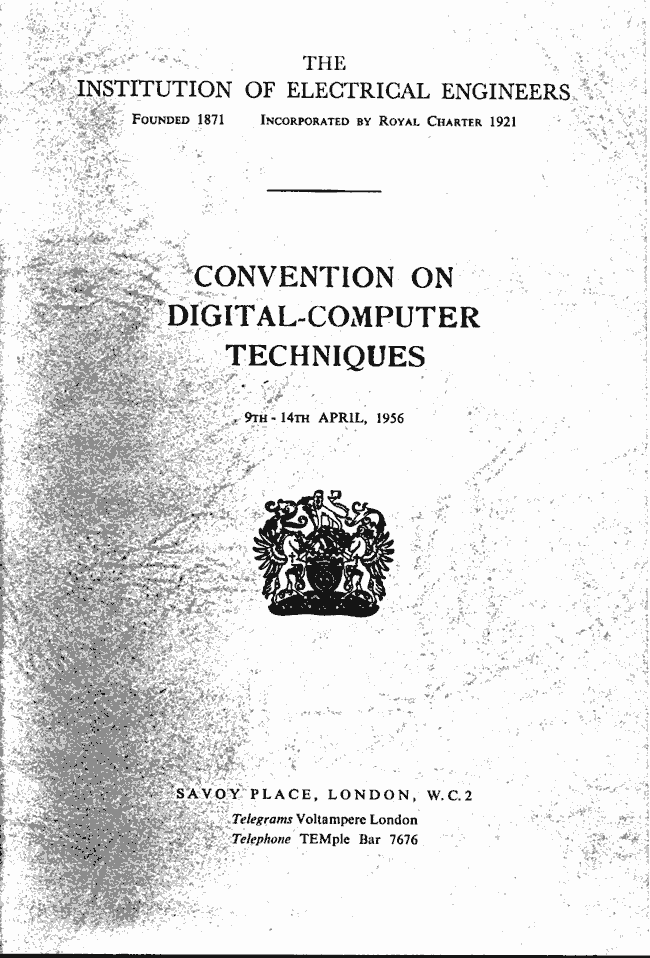 THE
INSTITUTION OF ELECTRICAL ENGINEERS
FOUNDED 1871    INCORPORATED BY ROYAL CHARTER 1921

CONVENTION ON
DIGITAL-COMPUTER
TECHNIQUES

9TH - 14TH APRIL, 1956

SAVOY PLACE, LONDON, W.C.2
Telegrams Voltampere London
Telephone TEMple Bar 7676